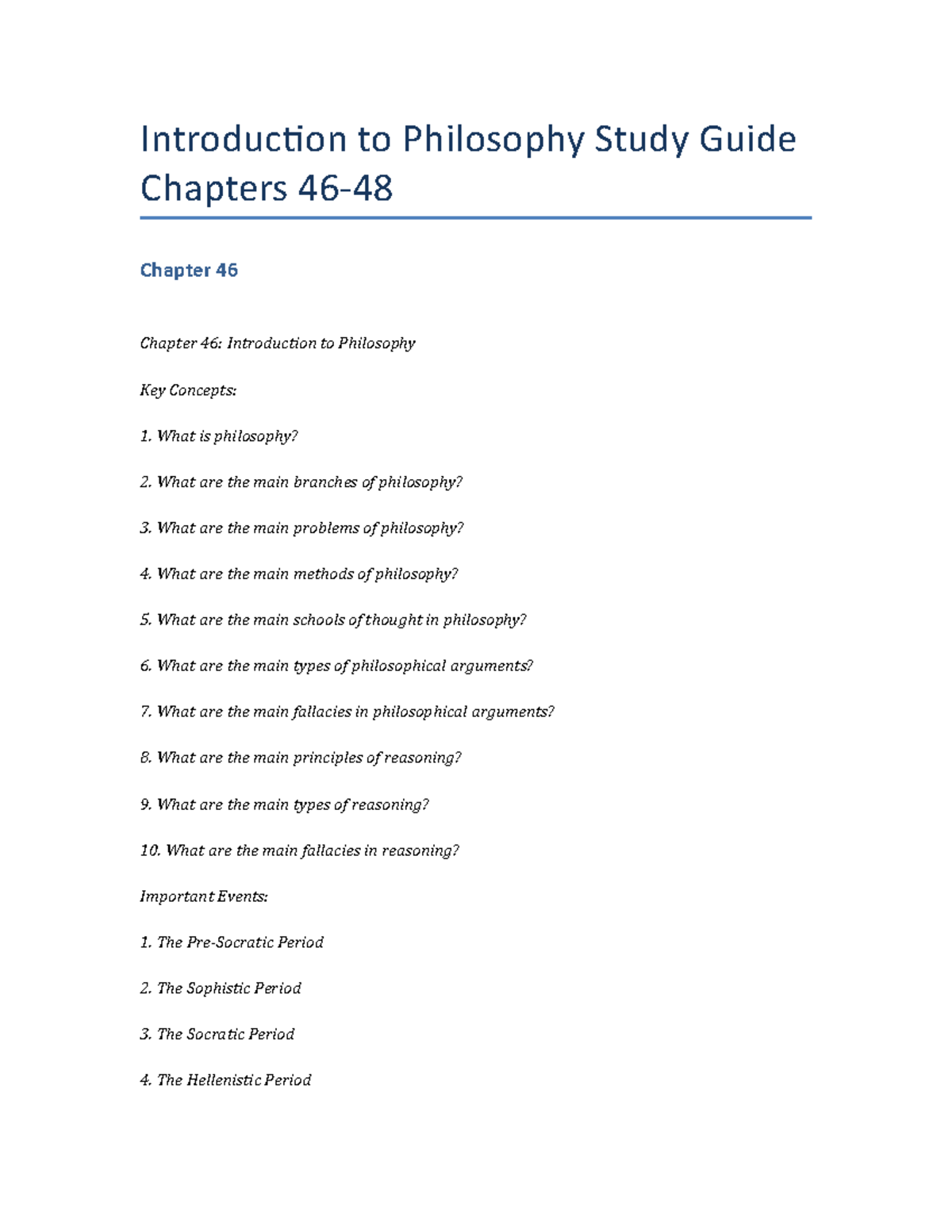 Introduction to Philosophy Study Guide Chapters 46-48

Chapter 46

Chapter 46: Introduction to Philosophy

Key Concepts:

1. What is philosophy?

2. What are the main branches of philosophy?

3. What are the main problems of philosophy?

4. What are the main methods of philosophy?

5. What are the main schools of thought in philosophy?

6. What are the main types of philosophical arguments?

7. What are the main fallacies in philosophical arguments?

8. What are the main principles of reasoning?

9. What are the main types of reasoning?

10. What are the main fallacies in reasoning?

Important Events:

1. The Pre-Socratic Period

2. The Sophistic Period

3. The Socratic Period

4. The Hellenistic Period